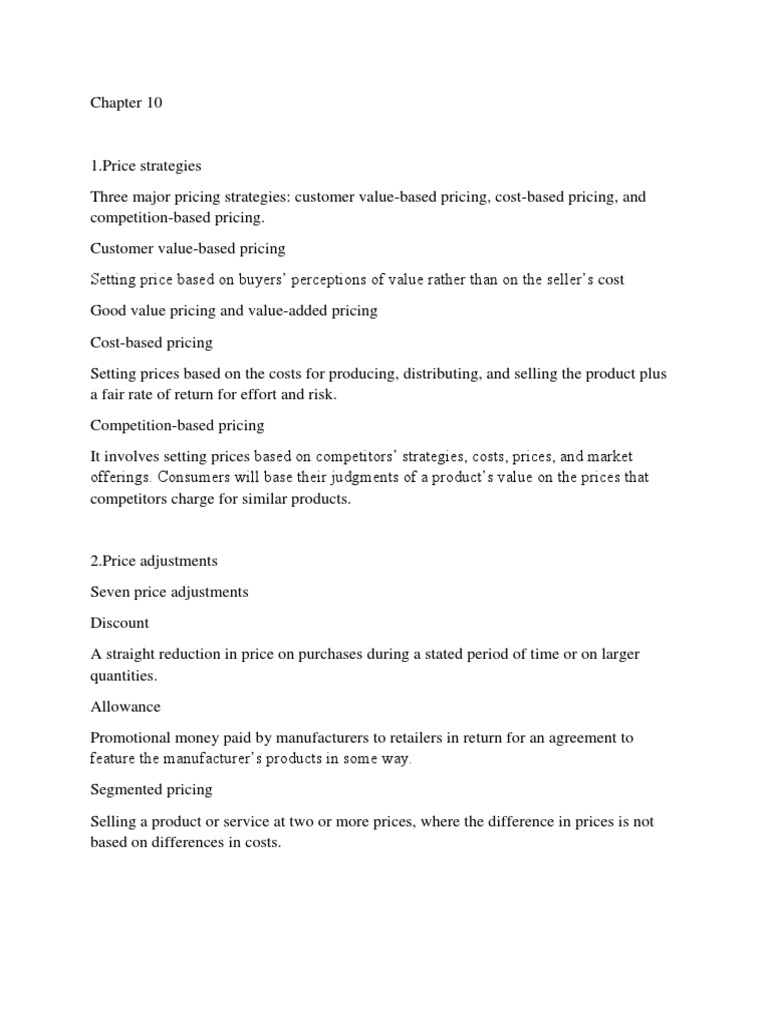 Chapter 10

1.Price strategies

Three major pricing strategies: customer value-based pricing, cost-based pricing, and competition-based pricing.

Customer value-based pricing

Setting price based on buyers' perceptions of value rather than on the seller's cost

Good value pricing and value-added pricing

Cost-based pricing

Setting prices based on the costs for producing, distributing, and selling the product plus a fair rate of return for effort and risk.

Competition-based pricing

It involves setting prices based on competitors' strategies, costs, prices, and market offerings. Consumers will base their judgments of a product's value on the prices that competitors charge for similar products.

2.Price adjustments

Seven price adjustments

Discount

A straight reduction in price on purchases during a stated period of time or on larger quantities.

Allowance

Promotional money paid by manufacturers to retailers in return for an agreement to feature the manufacturer's products in some way.

Segmented pricing

Selling a product or service at two or more prices, where the difference in prices is not based on differences in costs.